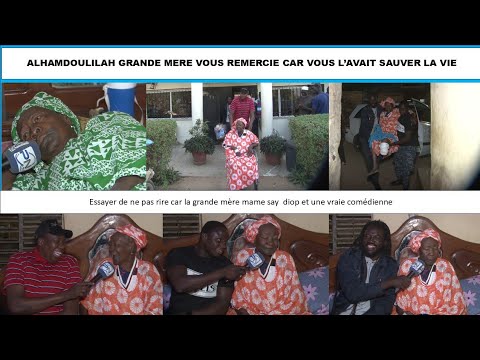 ALHAMDOULILAH GRANDE MERE VOUS REMERCIE CAR VOUS L'AVAIT SAUVER LA VIE

Essayer de ne pas rire car la grande mère mame say diop et une vraie comédienne